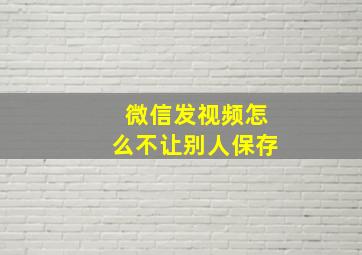 微信发视频怎么不让别人保存